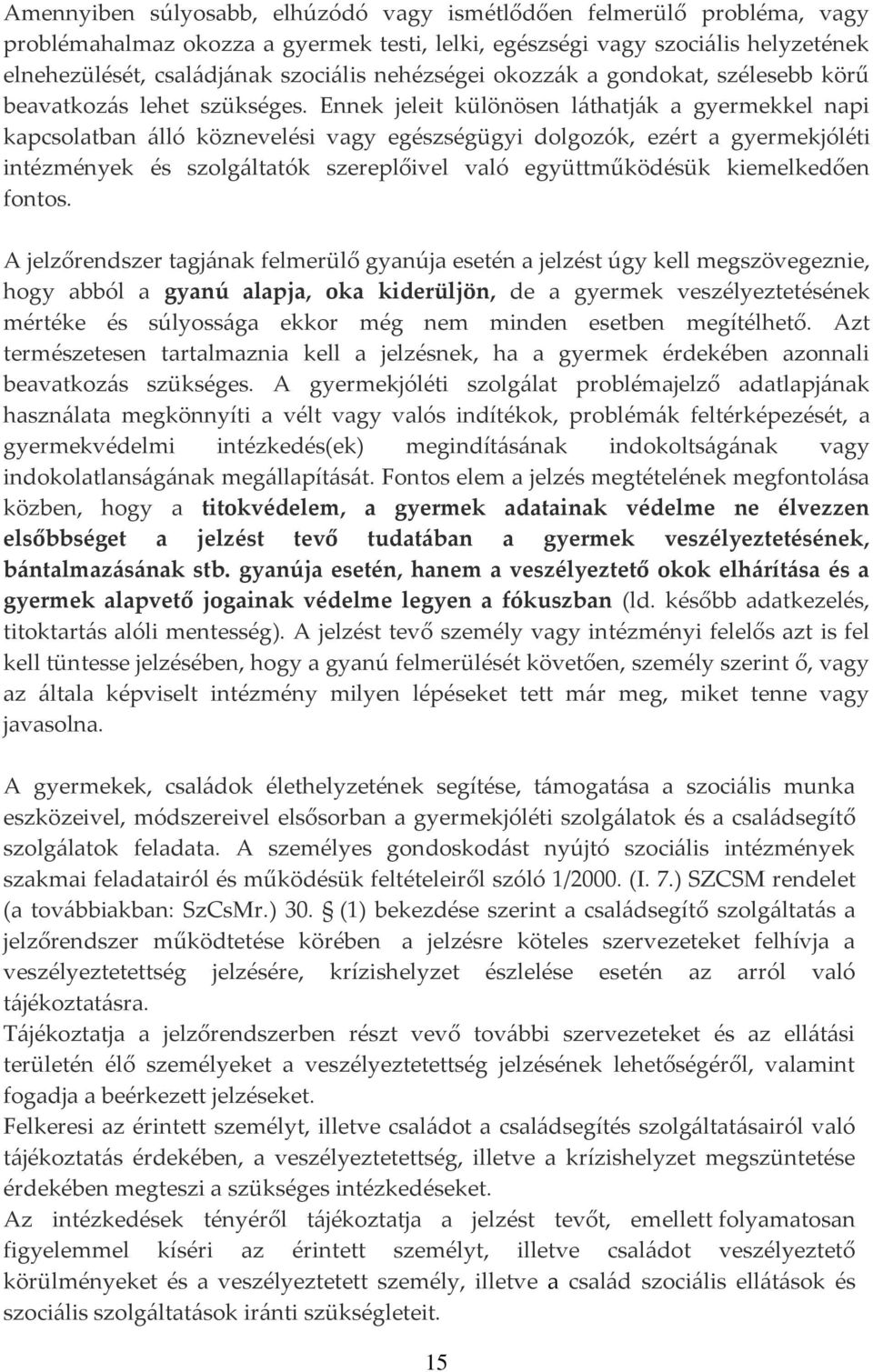 Amennyiben súlyosabb, elhúzódó vagy ismétlődően felmerülő probléma, vagy problémahalmaz okozza a gyermek testi, lelki, egészségi vagy szociális helyzetének elnehezülését, családjának szociális nehézségei okozzák a gondokat, szélesebb körű beavatkozás lehet szükséges. Ennek jeleit különösen láthatják a gyermekkel napi kapcsolatban álló köznevelési vagy egészségügyi dolgozók, ezért a gyermekjóléti intézmények és szolgáltatók szereplőivel való együttműködésük kiemelkedően fontos.

A jelzőrendszer tagjának felmerülő gyanúja esetén a jelzést úgy kell megszövegeznie, hogy abból a gyanú alapja, oka kiderüljön, de a gyermek veszélyeztetésének mértéke és súlyossága ekkor még nem minden esetben megítélhető. Azt természetesen tartalmaznia kell a jelzésnek, ha a gyermek érdekében azonnali beavatkozás szükséges. A gyermekjóléti szolgálat problémajelző adatlapjának használata megkönnyíti a vélt vagy valós indítékok, problémák feltérképezését, a gyermekvédelmi intézkedés(ek) megindításának indokoltságának vagy indokolatlanságának megállapítását. Fontos elem a jelzés megtételének megfontolása közben, hogy a titokvédelem, a gyermek adatainak védelme ne élvezzen elsőbbséget a jelzést tevő tudatában a gyermek veszélyeztetésének, bántalmazásának stb. gyanúja esetén, hanem a veszélyeztető okok elhárítása és a gyermek alapvető jogainak védelme legyen a fókuszban (ld. később adatkezelés, titoktartás alóli mentesség). A jelzést tevő személy vagy intézményi felelős azt is fel kell tüntesse jelzésében, hogy a gyanú felmerülését követően, személy szerint ő, vagy az általa képviselt intézmény milyen lépéseket tett már meg, miket tenne vagy javasolna.

A gyermekek, családok élethelyzetének segítése, támogatása a szociális munka eszközeivel, módszereivel elsősorban a gyermekjóléti szolgálatok és a családsegítő szolgálatok feladata. A személyes gondoskodást nyújtó szociális intézmények szakmai feladatairól és működésük feltételeiről szóló 1/2000. (I. 7.) SZCSM rendelet (a továbbiakban: SzCsMr.) 30. § (1) bekezdése szerint a családsegítő szolgáltatás a jelzőrendszer működtetése körében a jelzésre köteles szervezeteket felhívja a veszélyeztetettség jelzésére, krízishelyzet észlelése esetén az arról való tájékoztatásra.
Tájékoztatja a jelzőrendszerben részt vevő további szervezeteket és az ellátási területén élő személyeket a veszélyeztetettség jelzésének lehetőségéről, valamint fogadja a beérkezett jelzéseket.
Felkeresi az érintett személyt, illetve családot a családsegítés szolgáltatásairól való tájékoztatás érdekében, a veszélyeztetettség, illetve a krízishelyzet megszüntetése érdekében megteszi a szükséges intézkedéseket.
Az intézkedések tényéről tájékoztatja a jelzést tevőt, emellett folyamatosan figyelemmel kíséri az érintett személyt, illetve családot veszélyeztető körülményeket és a veszélyeztetett személy, illetve a család szociális ellátások és szociális szolgáltatások iránti szükségleteit.

15